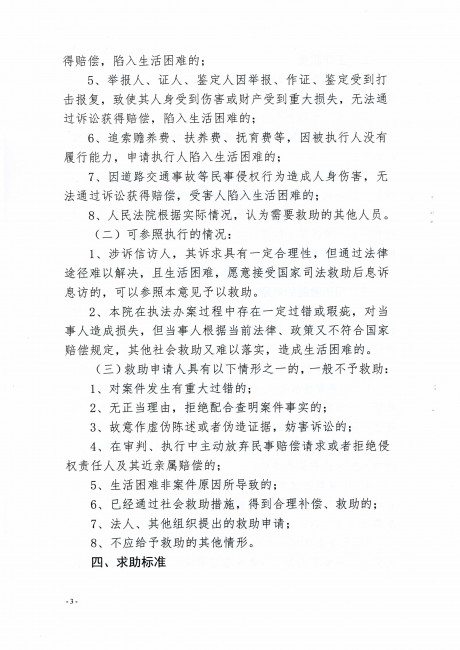 得赔偿，陷入生活困难的；

5、举报人、证人、鉴定人因举报、作证、鉴定受到打击报复，致使其人身受到伤害或财产受到重大损失，无法通过诉讼获得赔偿，陷入生活困难的；

6、追索赡养费、扶养费、抚育费等，因被执行人没有履行能力，申请执行人陷入生活困难的；

7、因道路交通事故等民事侵权行为造成人身伤害，无法通过诉讼获得赔偿，受害人陷入生活困难的；

8、人民法院根据实际情况，认为需要救助的其他人员。

（二）可参照执行的情况：

1、涉诉信访人，其诉求具有一定合理性，但通过法律途径难以解决，且生活困难，愿意接受国家司法救助后息诉息访的，可以参照本意见予以救助。

2、本院在执法办案过程中存在一定过错或瑕疵，对当事人造成损失，但当事人根据当前法律、政策又不符合国家赔偿规定，其他社会救助又难以落实，造成生活困难的。

（三）救助申请人具有以下情形之一的，一般不予救助：

1、对案件发生有重大过错的；

2、无正当理由，拒绝配合查明案件事实的；

3、故意作虚伪陈述或者伪造证据，妨害诉讼的；

4、在审判、执行中主动放弃民事赔偿请求或者拒绝侵权责任人及其近亲属赔偿的；

5、生活困难非案件原因所导致的；

6、已经通过社会救助措施，得到合理补偿、救助的；

7、法人、其他组织提出的救助申请；

8、不应给予救助的其他情形。

四、求助标准

-3-